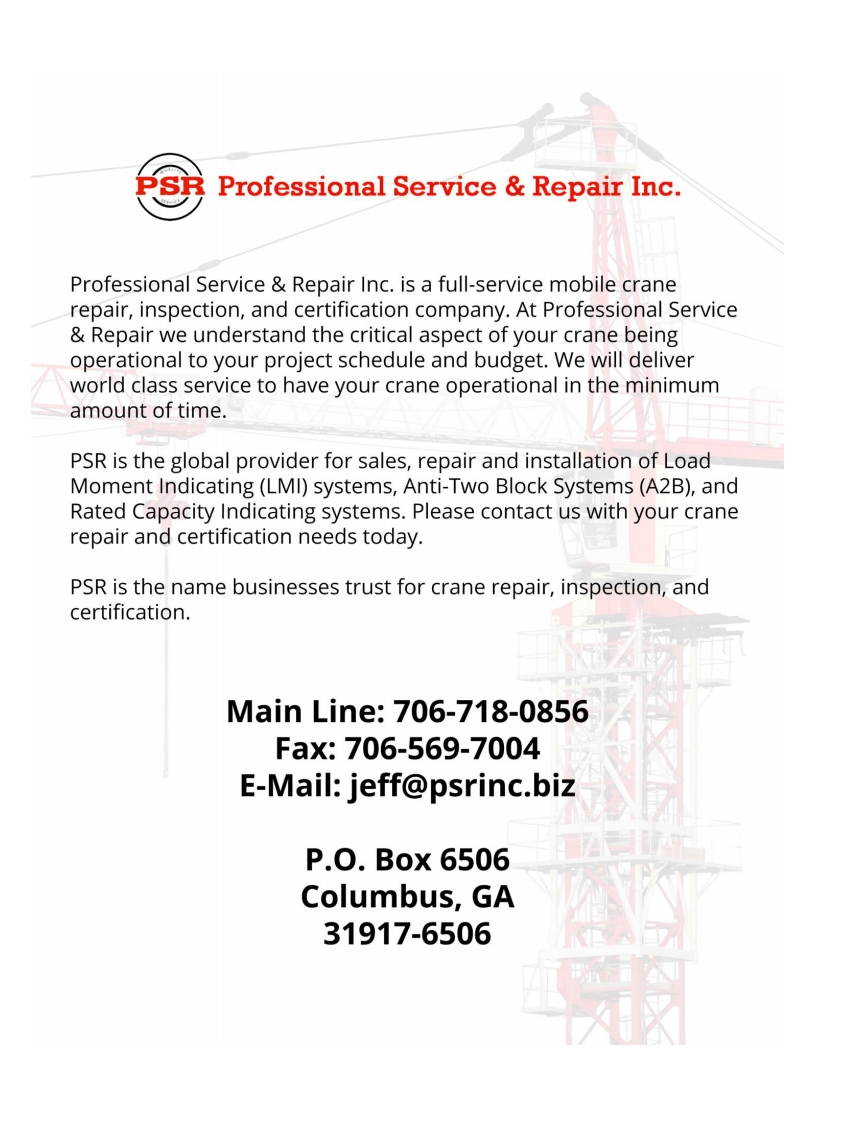 PSR Professional Service & Repair Inc.

Professional Service & Repair Inc. is a full-service mobile crane repair, inspection, and certification company. At Professional Service & Repair we understand the critical aspect of your crane being operational to your project schedule and budget. We will deliver world class service to have your crane operational in the minimum amount of time.

PSR is the global provider for sales, repair and installation of Load Moment Indicating (LMI) systems, Anti-Two Block Systems (A2B), and Rated Capacity Indicating systems. Please contact us with your crane repair and certification needs today.

PSR is the name businesses trust for crane repair, inspection, and certification.

Main Line: 706-718-0856
Fax: 706-569-7004
E-Mail: jeff@psrinc.biz

P.O. Box 6506
Columbus, GA
31917-6506